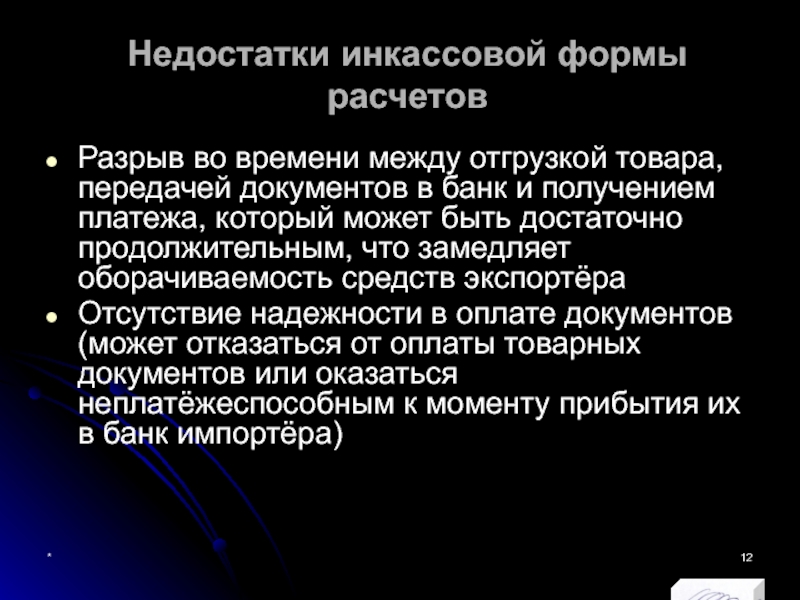 Недостатки инкассовой формы расчетов

• Разрыв во времени между отгрузкой товара, передачей документов в банк и получением платежа, который может быть достаточно продолжительным, что замедляет оборачиваемость средств экспортёра
• Отсутствие надежности в оплате документов (может отказаться от оплаты товарных документов или оказаться неплатёжеспособным к моменту прибытия их в банк импортёра)

*

12